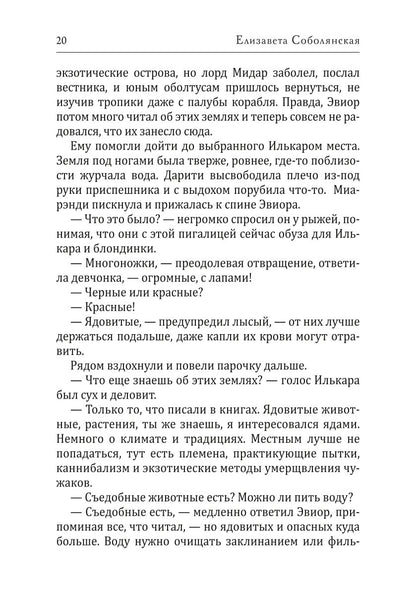 20 Елизавета Соболянская

экзотические острова, но лорд Мидар заболел, послал вестника, и юным оболтусам пришлось вернуться, не изучив тропики даже с палубы корабля. Правда, Эвиор потом много читал об этих землях и теперь совсем не радовался, что их занесло сюда.

Ему помогли дойти до выбранного Илькаром места. Земля под ногами была тверже, ровнее, где-то поблизости журчала вода. Дарити высвободила плечо из-под руки приспешника и с выдохом порубила что-то. Миарэнди пискнула и прижалась к спине Эвиора.

— Что это было? — негромко спросил он у рыжей, понимая, что они с этой пигалицей сейчас обуза для Илькара и блондинки.

— Многоножки, — преодолевая отвращение, ответила девчонка, — огромные, с лапами!

— Черные или красные?

— Красные!

— Ядовитые, — предупредил лысый, — от них лучше держаться подальше, даже капли их крови могут отравить.

Рядом вздохнули и повели парочку дальше.

— Что еще знаешь об этих землях? — голос Илькара был сух и деловит.

— Только то, что писали в книгах. Ядовитые животные, растения, ты же знаешь, я интересовался ядами. Немного о климате и традициях. Местным лучше не попадаться, тут есть племена, практикующие пытки, каннибализм и экзотические методы умерщвления чужаков.

— Съедобные животные есть? Можно ли пить воду?

— Съедобные есть, — медленно ответил Эвиор, припоминая все, что читал, — но ядовитых и опасных куда больше. Воду нужно очищать заклинанием или филь-